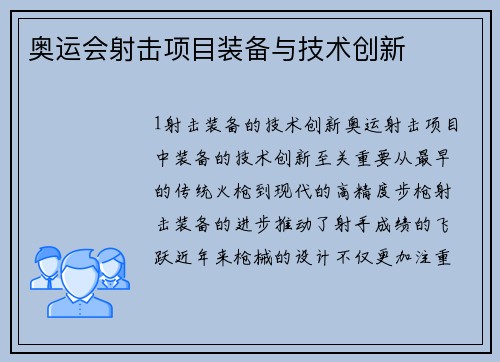 奥运会射击项目装备与技术创新

1射击装备的技术创新奥运射击项目中装备的技术创新至关重要从最早的传统火枪到现代的高精度步枪射击装备的进步推动了射手成绩的飞跃近年来枪械的设计不仅更加注重